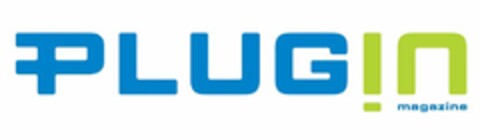 PLUGIN magazine